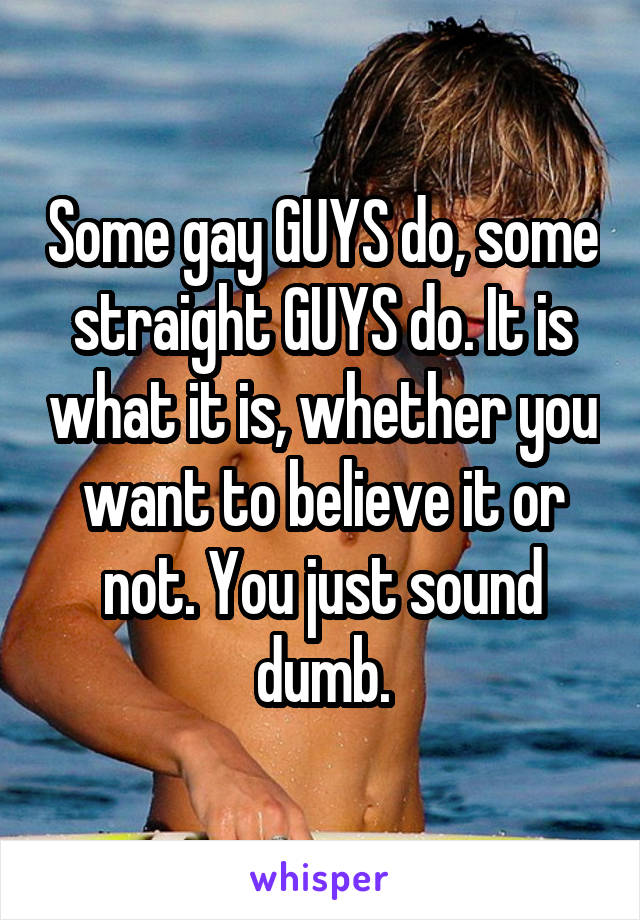 Some gay GUYS do, some straight GUYS do. It is what it is, whether you want to believe it or not. You just sound dumb.

whisper